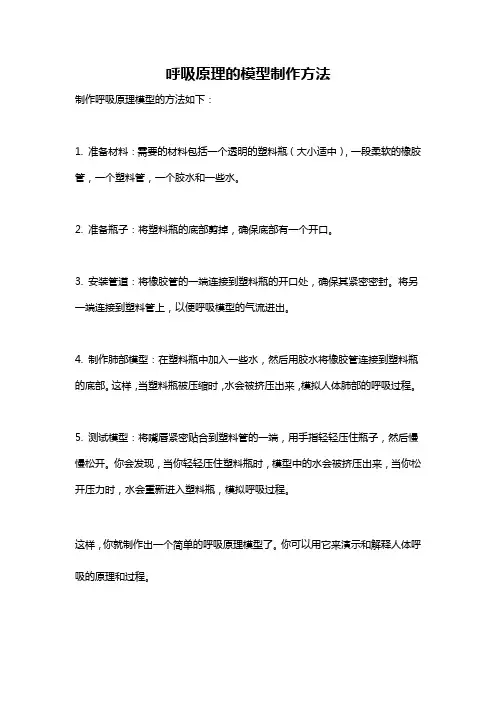 呼吸原理的模型制作方法

制作呼吸原理模型的方法如下：

1. 准备材料：需要的材料包括一个透明的塑料瓶（大小适中），一段柔软的橡胶管，一个塑料管，一个胶水和一些水。

2. 准备瓶子：将塑料瓶的底部剪掉，确保底部有一个开口。

3. 安装管道：将橡胶管的一端连接到塑料瓶的开口处，确保其紧密密封。将另一端连接到塑料管上，以便呼吸模型的气流进出。

4. 制作肺部模型：在塑料瓶中加入一些水，然后用胶水将橡胶管连接到塑料瓶的底部。这样，当塑料瓶被压缩时，水会被挤压出来，模拟人体肺部的呼吸过程。

5. 测试模型：将嘴唇紧密贴合到塑料管的一端，用手指轻轻压住瓶子，然后慢慢松开。你会发现，当你轻轻压住塑料瓶时，模型中的水会被挤压出来，当你松开压力时，水会重新进入塑料瓶，模拟呼吸过程。

这样，你就制作出一个简单的呼吸原理模型了。你可以用它来演示和解释人体呼吸的原理和过程。